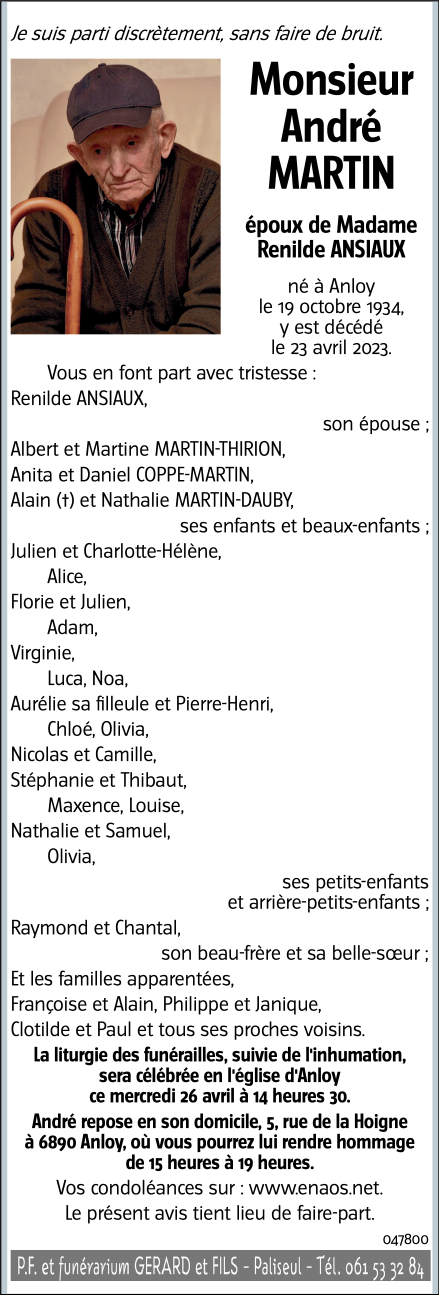 Je suis parti discrètement, sans faire de bruit.

Monsieur
André
MARTIN

époux de Madame
Renilde ANSIAUX

né à Anloy
le 19 octobre 1934,
y est décédé
le 23 avril 2023.

Vous en font part avec tristesse :

Renilde ANSIAUX,
son épouse ;

Albert et Martine MARTIN-THIRION,
Anita et Daniel COPPE-MARTIN,
Alain (†) et Nathalie MARTIN-DAUBY,
ses enfants et beaux-enfants ;

Julien et Charlotte-Hélène,
Alice,
Florie et Julien,
Adam,
Virginie,
Luca, Noa,
Aurélie sa filleule et Pierre-Henri,
Chloé, Olivia,
Nicolas et Camille,
Stéphanie et Thibaut,
Maxence, Louise,
Nathalie et Samuel,
Olivia,
ses petits-enfants
et arrière-petits-enfants ;

Raymond et Chantal,
son beau-frère et sa belle-sœur ;

Et les familles apparentées,
Françoise et Alain, Philippe et Janique,
Clotilde et Paul et tous ses proches voisins.

La liturgie des funérailles, suivie de l'inhumation, sera célébrée en l'église d'Anloy ce mercredi 26 avril à 14 heures 30.

André repose en son domicile, 5, rue de la Hoigne à 6890 Anloy, où vous pourrez lui rendre hommage de 15 heures à 19 heures.

Vos condoléances sur : www.enaos.net.

Le présent avis tient lieu de faire-part.

047800

P.F. et funérarium GERARD et FILS - Paliseul - Tél. 061 53 32 84